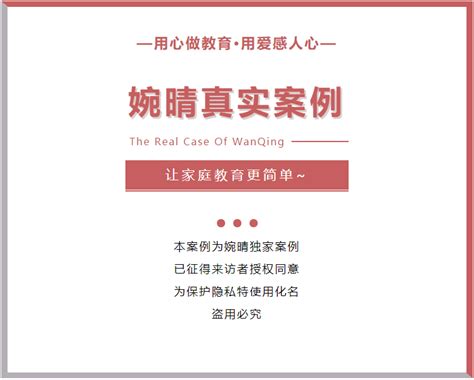 —用心做教育·用爱感人心—

婉晴真实案例

The Real Case Of WanQing

让家庭教育更简单~

本案例为婉晴独家案例
已征得来访者授权同意
为保护隐私特使用化名
盗用必究